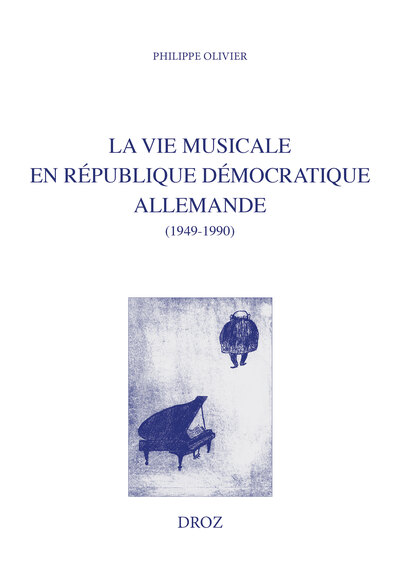 PHILIPPE OLIVIER

LA VIE MUSICALE EN RÉPUBLIQUE DÉMOCRATIQUE ALLEMANDE
(1949-1990)

DROZ